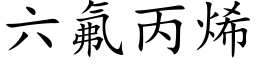 六氟丙烯